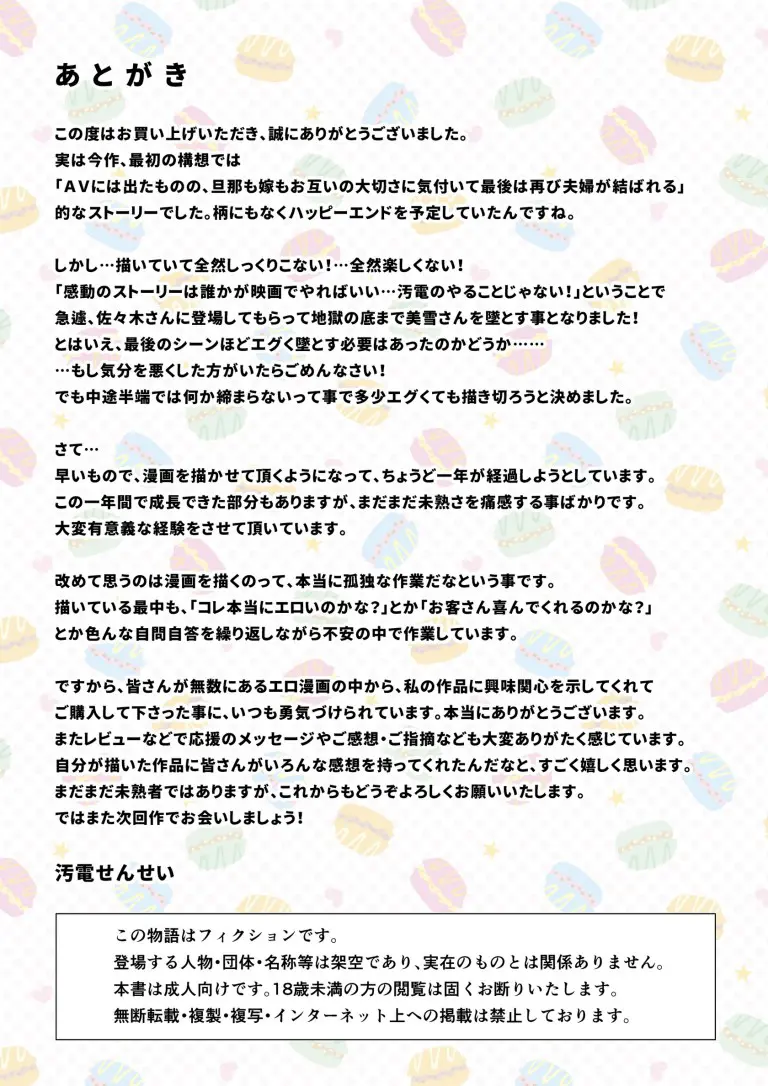 あとがき

この度はお買い上げいただき、誠にありがとうございました。
実は今作、最初の構想では
「AVには出たものの、旦那も嫁もお互いの大切さに気付いて最後は再び夫婦が結ばれる」
的なストーリーでした。柄にもなくハッピーエンドを予定していたんですね。

しかし…描いていて全然しっくりこない！…全然楽しくない！
「感動のストーリーは誰かが映画でやればいい…汚電のやることじゃない！」ということで
急遽、佐々木さんに登場してもらって地獄の底まで美雪さんを墜とす事となりました！
とはいえ、最後のシーンほどエグく墜とす必要はあったのかどうか……
…もし気分を悪くした方がいたらごめんなさい！
でも中途半端では何か締まらないって事で多少エグくても描き切ろうと決めました。

さて…
早いもので、漫画を描かせて頂くようになって、ちょうど一年が経過しようとしています。
この一年間で成長できた部分もありますが、まだまだ未熟さを痛感する事ばかりです。
大変有意義な経験をさせて頂いています。

改めて思うのは漫画を描くのって、本当に孤独な作業だなという事です。
描いている最中も、「コレ本当にエロいのかな？」とか「お客さん喜んでくれるのかな？」
とか色んな自問自答を繰り返しながら不安の中で作業しています。

ですから、皆さんが無数にあるエロ漫画の中から、私の作品に興味関心を示してくれて
ご購入して下さった事に、いつも勇気づけられています。本当にありがとうございます。
またレビューなどで応援のメッセージやご感想・ご指摘なども大変ありがたく感じています。
自分が描いた作品に皆さんがいろんな感想を持ってくれたんだなと、すごく嬉しく思います。
まだまだ未熟者ではありますが、これからもどうぞよろしくお願いいたします。
ではまた次回作でお会いしましょう！

汚電せんせい

この物語はフィクションです。
登場する人物・団体・名称等は架空であり、実在のものとは関係ありません。
本書は成人向けです。18歳未満の方の閲覧は固くお断りいたします。
無断転載・複製・複写・インターネット上への掲載は禁止しております。